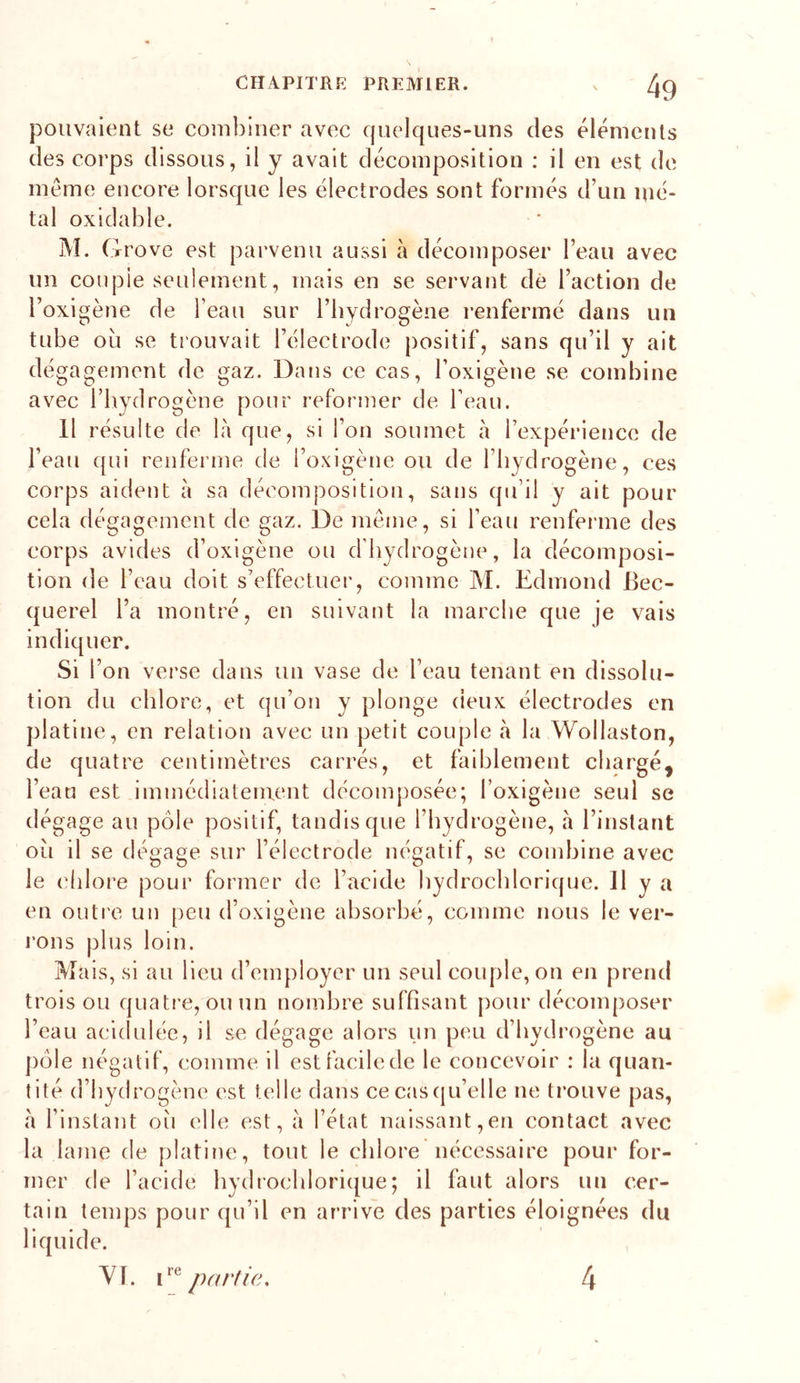 CHAPITRE PREMIER. 49

pouvaient se combiner avec quelques-uns des éléments des corps dissous, il y avait décomposition : il en est de même encore lorsque les électrodes sont formés d'un métal oxidable.

M. Grove est parvenu aussi à décomposer l'eau avec un coupie seulement, mais en se servant de l'action de l'oxigène de l'eau sur l'hydrogène renfermé dans un tube où se trouvait l'électrode positif, sans qu'il y ait dégagement de gaz. Dans ce cas, l'oxigène se combine avec l'hydrogène pour reformer de l'eau.

Il résulte de là que, si l'on soumet à l'expérience de l'eau qui renferme de l'oxigène ou de l'hydrogène, ces corps aident à sa décomposition, sans qu'il y ait pour cela dégagement de gaz. De même, si l'eau renferme des corps avides d'oxigène ou d'hydrogène, la décomposition de l'eau doit s'effectuer, comme M. Edmond Becquerel l'a montré, en suivant la marche que je vais indiquer.

Si l'on verse dans un vase de l'eau tenant en dissolution du chlore, et qu'on y plonge deux électrodes en platine, en relation avec un petit couple à la Wollaston, de quatre centimètres carrés, et faiblement chargé, l'eau est immédiatement décomposée; l'oxigène seul se dégage au pôle positif, tandis que l'hydrogène, à l'instant où il se dégage sur l'électrode négatif, se combine avec le chlore pour former de l'acide hydrochlorique. Il y a en outre un peu d'oxigène absorbé, comme nous le verrons plus loin.

Mais, si au lieu d'employer un seul couple, on en prend trois ou quatre, ou un nombre suffisant pour décomposer l'eau acidulée, il se dégage alors un peu d'hydrogène au pôle négatif, comme il est facile de le concevoir : la quantité d'hydrogène est telle dans ce cas qu'elle ne trouve pas, à l'instant où elle est, à l'état naissant, en contact avec la lame de platine, tout le chlore nécessaire pour former de l'acide hydrochlorique; il faut alors un certain temps pour qu'il en arrive des parties éloignées du liquide.

VI. $1^{re}$ partie. 4